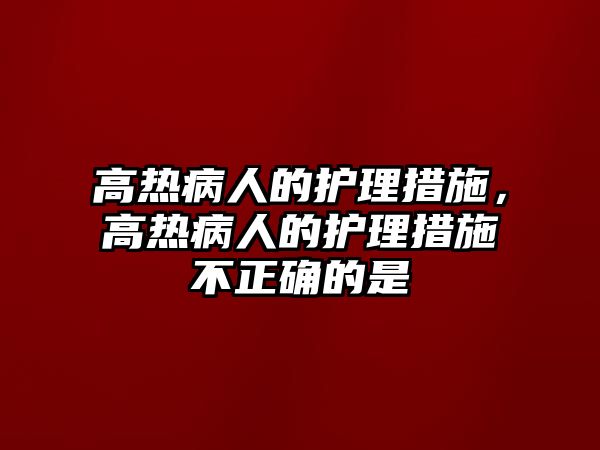 高热病人的护理措施，高热病人的护理措施不正确的是